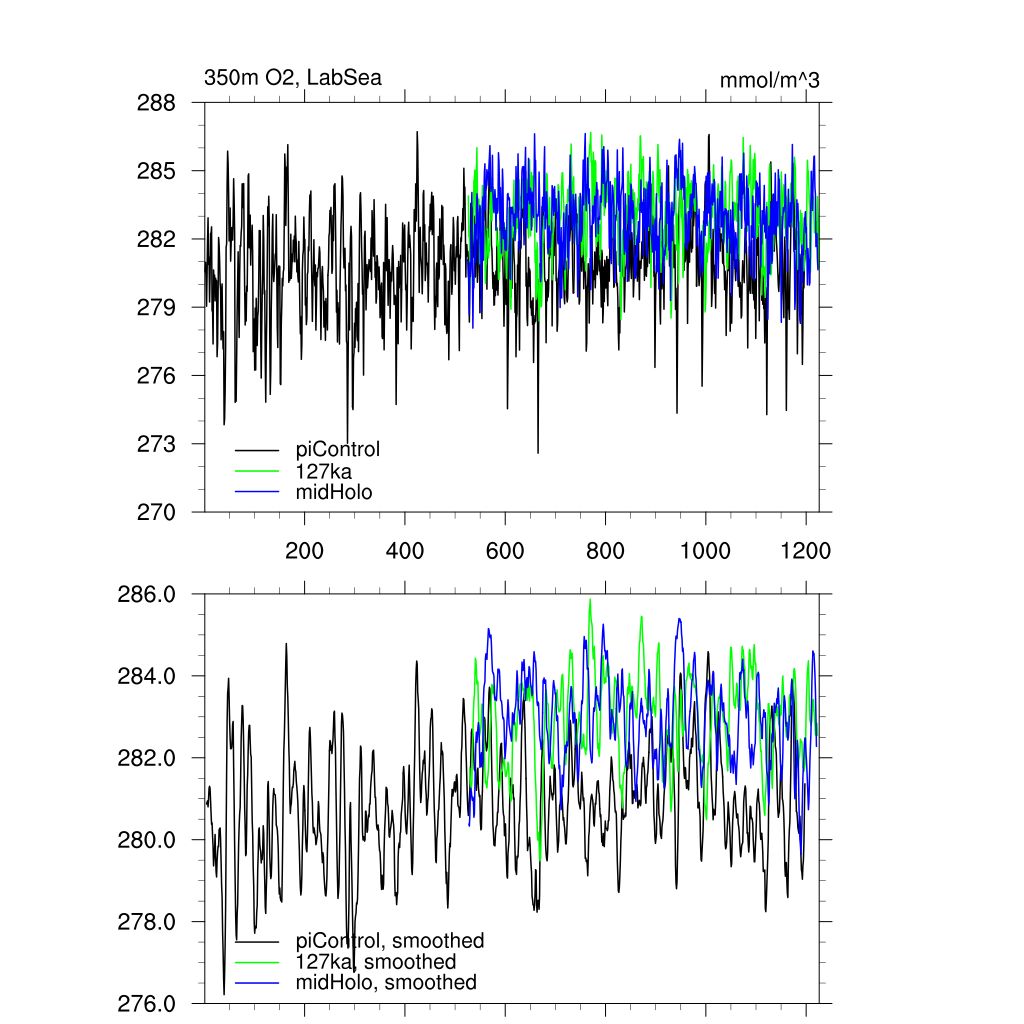 350m O2, LabSea

mmol/m^3

288
285
282
279
276
273
270

piControl
127ka
midHolo

200
400
600
800
1000
1200

286.0
284.0
282.0
280.0
278.0
276.0

piControl, smoothed
127ka, smoothed
midHolo, smoothed